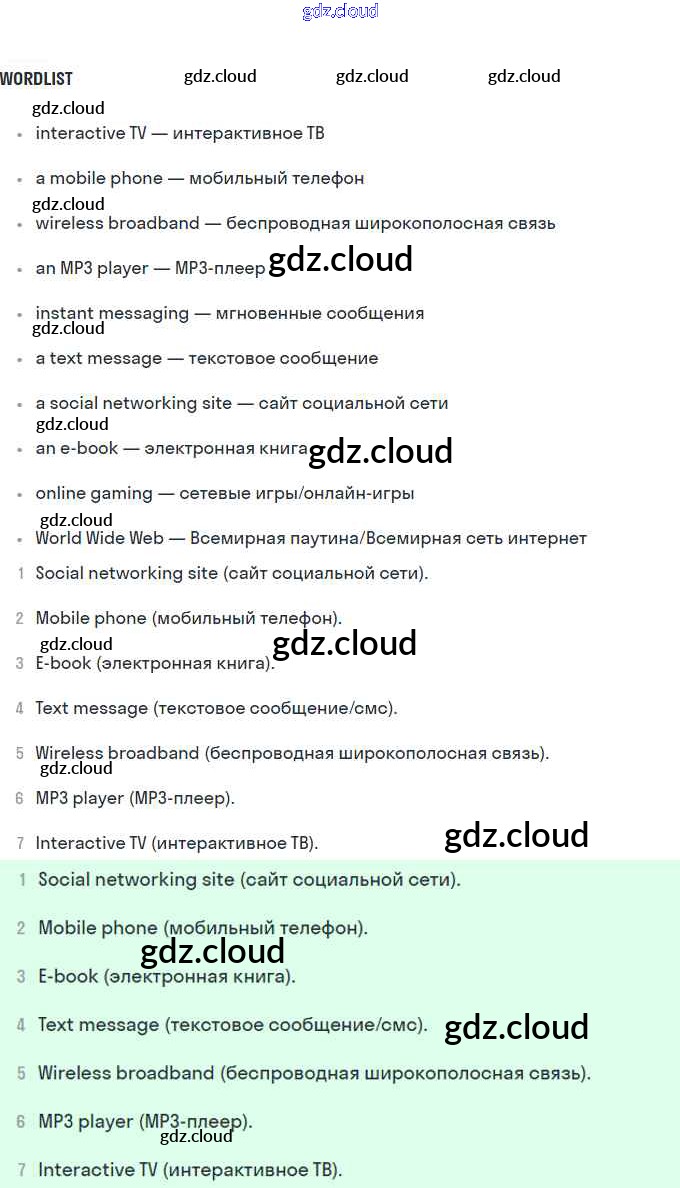 gdz.cloud

WORDLIST gdz.cloud gdz.cloud gdz.cloud

gdz.cloud

- interactive TV — интерактивное ТВ
- a mobile phone — мобильный телефон

gdz.cloud

- wireless broadband — беспроводная широкополосная связь
- an MP3 player — MP3-плеер gdz.cloud
- instant messaging — мгновенные сообщения

gdz.cloud

- a text message — текстовое сообщение
- a social networking site — сайт социальной сети

gdz.cloud

- an e-book — электронная книга gdz.cloud
- online gaming — сетевые игры/онлайн-игры

gdz.cloud

- World Wide Web — Всемирная паутина/Всемирная сеть интернет

1 Social networking site (сайт социальной сети).

2 Mobile phone (мобильный телефон).

gdz.cloud gdz.cloud

3 E-book (электронная книга).

4 Text message (текстовое сообщение/смс).

5 Wireless broadband (беспроводная широкополосная связь).

gdz.cloud

6 MP3 player (MP3-плеер).

7 Interactive TV (интерактивное ТВ). gdz.cloud

1 Social networking site (сайт социальной сети).

2 Mobile phone (мобильный телефон).

gdz.cloud

3 E-book (электронная книга).

4 Text message (текстовое сообщение/смс). gdz.cloud

5 Wireless broadband (беспроводная широкополосная связь).

6 MP3 player (MP3-плеер).

gdz.cloud

7 Interactive TV (интерактивное ТВ).